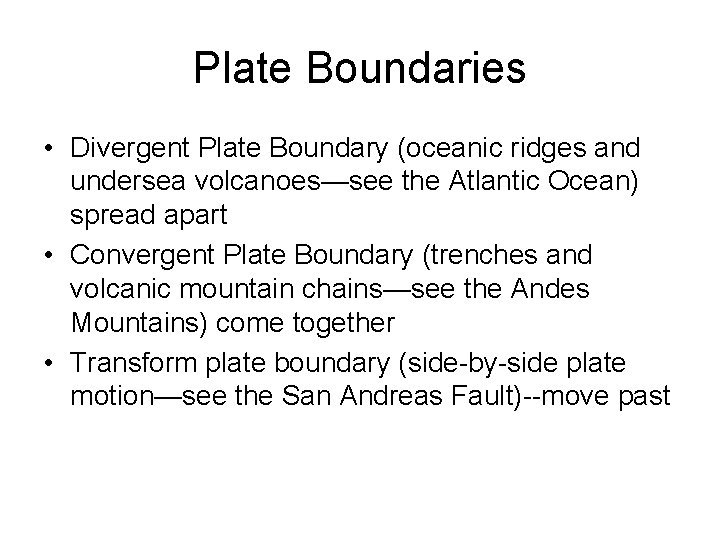 Plate Boundaries

• Divergent Plate Boundary (oceanic ridges and undersea volcanoes—see the Atlantic Ocean) spread apart
• Convergent Plate Boundary (trenches and volcanic mountain chains—see the Andes Mountains) come together
• Transform plate boundary (side-by-side plate motion—see the San Andreas Fault)--move past